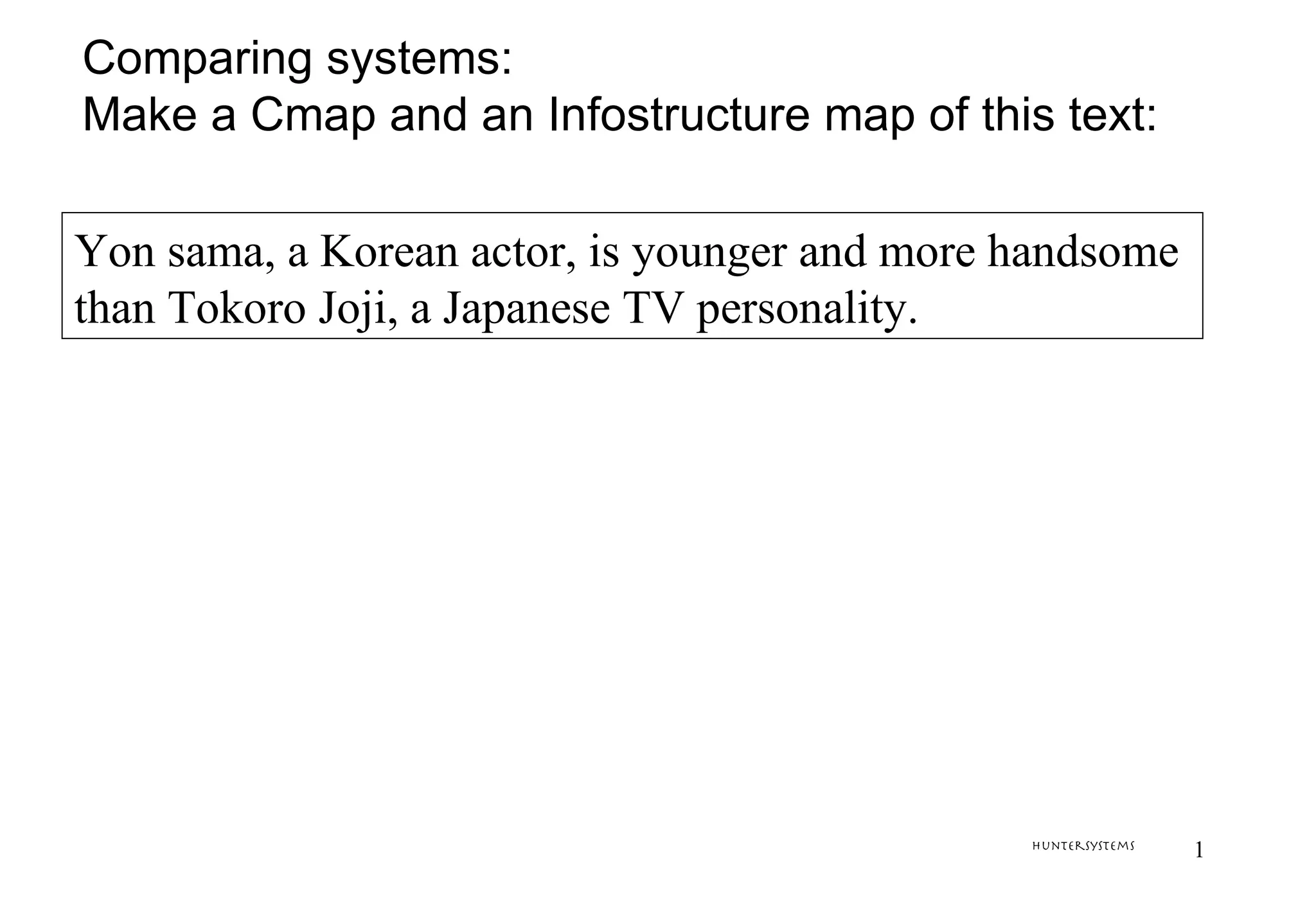 Comparing systems:
Make a Cmap and an Infostructure map of this text:

Yon sama, a Korean actor, is younger and more handsome than Tokoro Joji, a Japanese TV personality.

HUNTERSYSTEMS 1